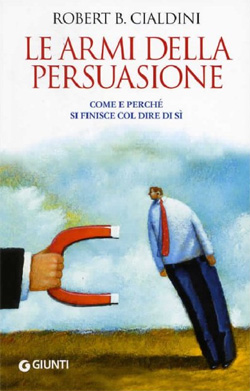 ROBERT B. CIALDINI

LE ARMI DELLA PERSUASIONE

COME E PERCHÉ
SI FINISCE COL DIRE DI SÌ

GIUNTI